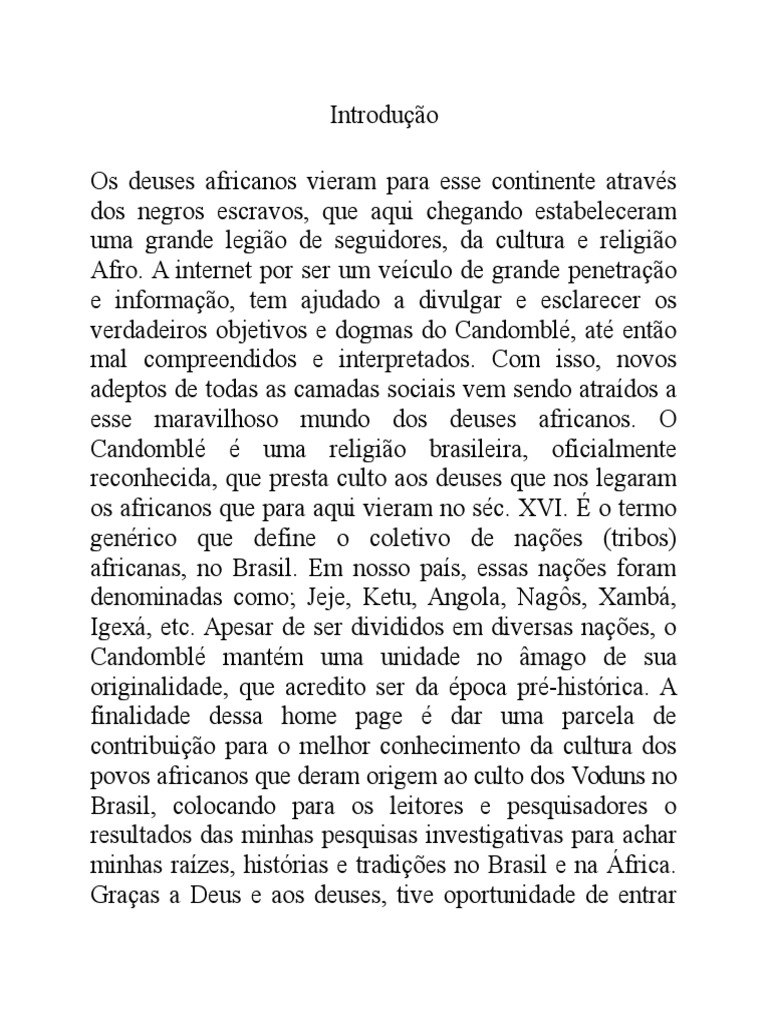 Introdução

Os deuses africanos vieram para esse continente através dos negros escravos, que aqui chegando estabeleceram uma grande legião de seguidores, da cultura e religião Afro. A internet por ser um veículo de grande penetração e informação, tem ajudado a divulgar e esclarecer os verdadeiros objetivos e dogmas do Candomblé, até então mal compreendidos e interpretados. Com isso, novos adeptos de todas as camadas sociais vem sendo atraídos a esse maravilhoso mundo dos deuses africanos. O Candomblé é uma religião brasileira, oficialmente reconhecida, que presta culto aos deuses que nos legaram os africanos que para aqui vieram no séc. XVI. É o termo genérico que define o coletivo de nações (tribos) africanas, no Brasil. Em nosso país, essas nações foram denominadas como; Jeje, Ketu, Angola, Nagôs, Xambá, Igexá, etc. Apesar de ser divididos em diversas nações, o Candomblé mantém uma unidade no âmago de sua originalidade, que acredito ser da época pré-histórica. A finalidade dessa home page é dar uma parcela de contribuição para o melhor conhecimento da cultura dos povos africanos que deram origem ao culto dos Voduns no Brasil, colocando para os leitores e pesquisadores o resultados das minhas pesquisas investigativas para achar minhas raízes, histórias e tradições no Brasil e na África. Graças a Deus e aos deuses, tive oportunidade de entrar